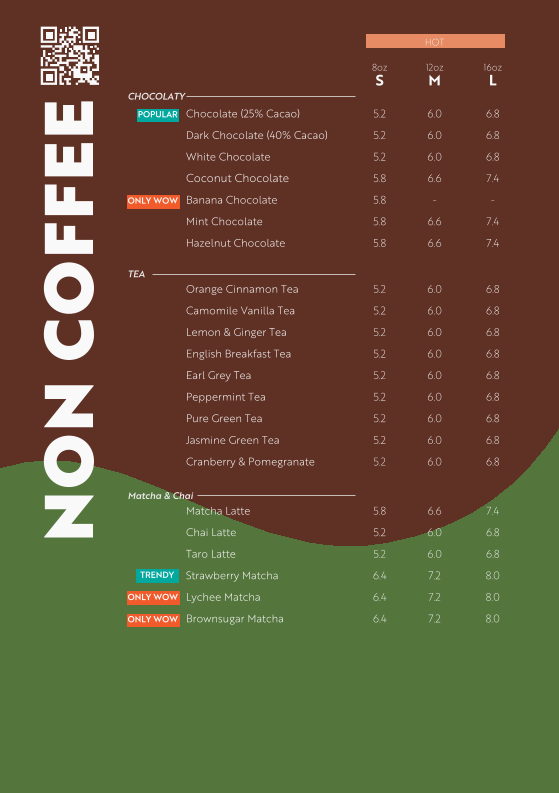 NON COFFEE

HOT

| | | 8oz S | 12oz M | 16oz L |
|---|---|---|---|---|
| CHOCOLATY | | | | |
| POPULAR | Chocolate (25% Cacao) | 5.2 | 6.0 | 6.8 |
| | Dark Chocolate (40% Cacao) | 5.2 | 6.0 | 6.8 |
| | White Chocolate | 5.2 | 6.0 | 6.8 |
| | Coconut Chocolate | 5.8 | 6.6 | 7.4 |
| ONLY WOW | Banana Chocolate | 5.8 | - | - |
| | Mint Chocolate | 5.8 | 6.6 | 7.4 |
| | Hazelnut Chocolate | 5.8 | 6.6 | 7.4 |
| TEA | | | | |
| | Orange Cinnamon Tea | 5.2 | 6.0 | 6.8 |
| | Camomile Vanilla Tea | 5.2 | 6.0 | 6.8 |
| | Lemon & Ginger Tea | 5.2 | 6.0 | 6.8 |
| | English Breakfast Tea | 5.2 | 6.0 | 6.8 |
| | Earl Grey Tea | 5.2 | 6.0 | 6.8 |
| | Peppermint Tea | 5.2 | 6.0 | 6.8 |
| | Pure Green Tea | 5.2 | 6.0 | 6.8 |
| | Jasmine Green Tea | 5.2 | 6.0 | 6.8 |
| | Cranberry & Pomegranate | 5.2 | 6.0 | 6.8 |
| Matcha & Chai | | | | |
| | Matcha Latte | 5.8 | 6.6 | 7.4 |
| | Chai Latte | 5.2 | 6.0 | 6.8 |
| | Taro Latte | 5.2 | 6.0 | 6.8 |
| TRENDY | Strawberry Matcha | 6.4 | 7.2 | 8.0 |
| ONLY WOW | Lychee Matcha | 6.4 | 7.2 | 8.0 |
| ONLY WOW | Brownsugar Matcha | 6.4 | 7.2 | 8.0 |